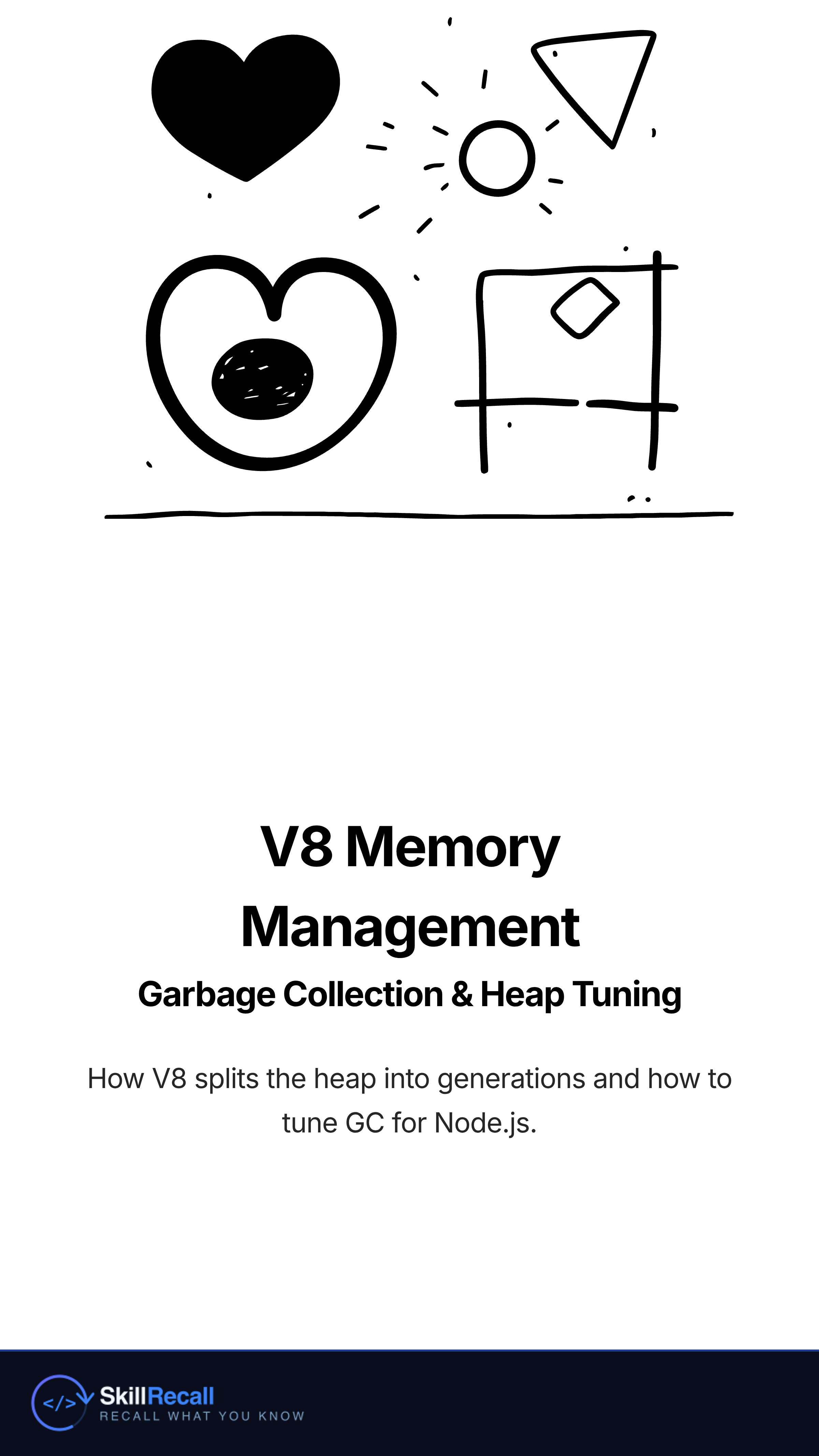 V8 Memory Management

Garbage Collection & Heap Tuning

How V8 splits the heap into generations and how to tune GC for Node.js.

</>

SkillRecall
RECALL WHAT YOU KNOW